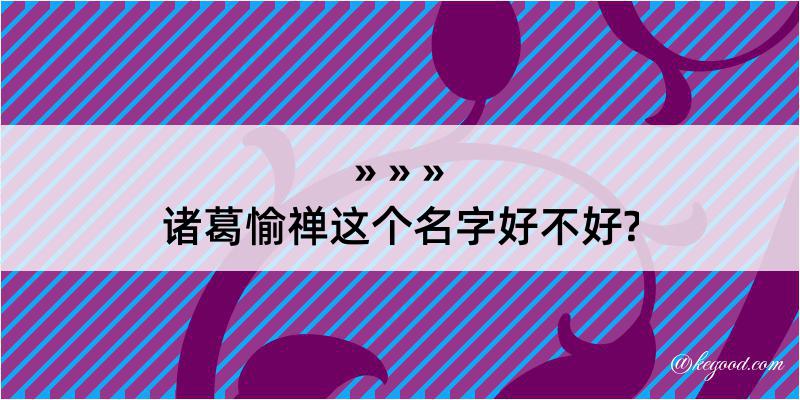 » » »
诸葛愉禅这个名字好不好?

@kegood.com